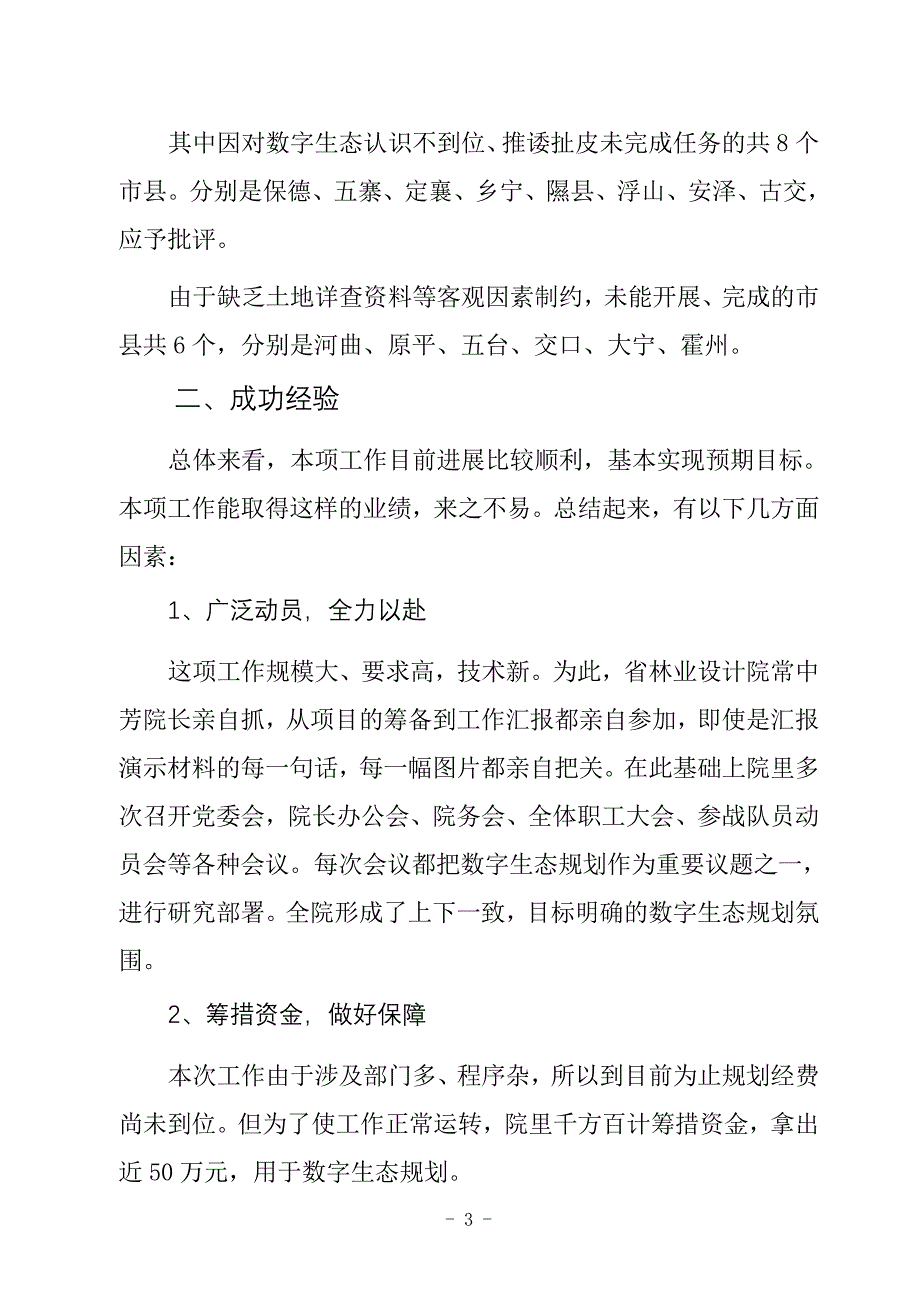 其中因对数字生态认识不到位、推诿扯皮未完成任务的共8个市县。分别是保德、五寨、定襄、乡宁、隰县、浮山、安泽、古交，应予批评。

由于缺乏土地详查资料等客观因素制约，未能开展、完成的市县共6个，分别是河曲、原平、五台、交口、大宁、霍州。

二、成功经验

总体来看，本项工作目前进展比较顺利，基本实现预期目标。本项工作能取得这样的业绩，来之不易。总结起来，有以下几方面因素：

1、广泛动员，全力以赴

这项工作规模大、要求高，技术新。为此，省林业设计院常中芳院长亲自抓，从项目的筹备到工作汇报都亲自参加，即使是汇报演示材料的每一句话，每一幅图片都亲自把关。在此基础上院里多次召开党委会，院长办公会、院务会、全体职工大会、参战队员动员会等各种会议。每次会议都把数字生态规划作为重要议题之一，进行研究部署。全院形成了上下一致，目标明确的数字生态规划氛围。

2、筹措资金，做好保障

本次工作由于涉及部门多、程序杂，所以到目前为止规划经费尚未到位。但为了使工作正常运转，院里千方百计筹措资金，拿出近50万元，用于数字生态规划。

- 3 -